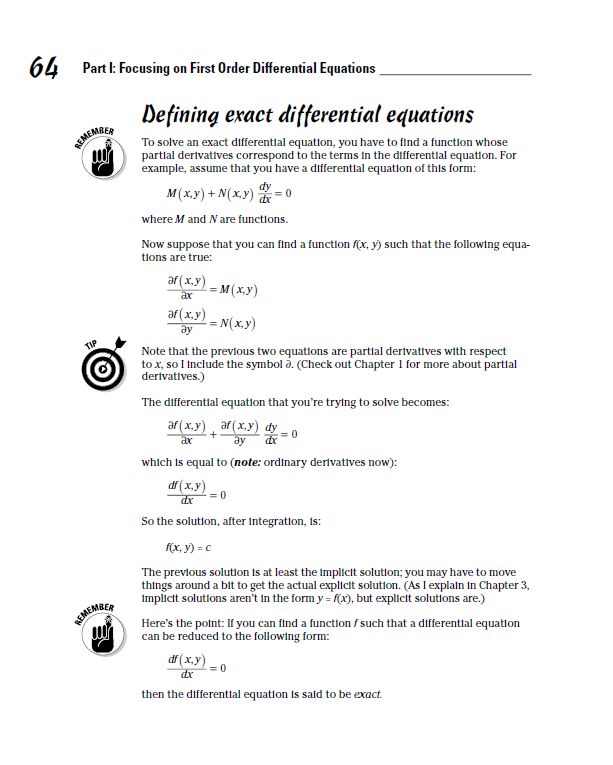 64 Part I: Focusing on First Order Differential Equations

Defining exact differential equations

REMEMBER

To solve an exact differential equation, you have to find a function whose partial derivatives correspond to the terms in the differential equation. For example, assume that you have a differential equation of this form:

$M(x,y) + N(x,y)\frac{dy}{dx} = 0$

where $M$ and $N$ are functions.

Now suppose that you can find a function $f(x, y)$ such that the following equations are true:

$\frac{\partial f(x,y)}{\partial x} = M(x,y)$

$\frac{\partial f(x,y)}{\partial y} = N(x,y)$

TIP

Note that the previous two equations are partial derivatives with respect to $x$, so I include the symbol $\partial$. (Check out Chapter 1 for more about partial derivatives.)

The differential equation that you're trying to solve becomes:

$\frac{\partial f(x,y)}{\partial x} + \frac{\partial f(x,y)}{\partial y}\frac{dy}{dx} = 0$

which is equal to (note: ordinary derivatives now):

$\frac{df(x,y)}{dx} = 0$

So the solution, after integration, is:

$f(x, y) = c$

The previous solution is at least the implicit solution; you may have to move things around a bit to get the actual explicit solution. (As I explain in Chapter 3, implicit solutions aren't in the form $y = f(x)$, but explicit solutions are.)

REMEMBER

Here's the point: If you can find a function $f$ such that a differential equation can be reduced to the following form:

$\frac{df(x,y)}{dx} = 0$

then the differential equation is said to be exact.